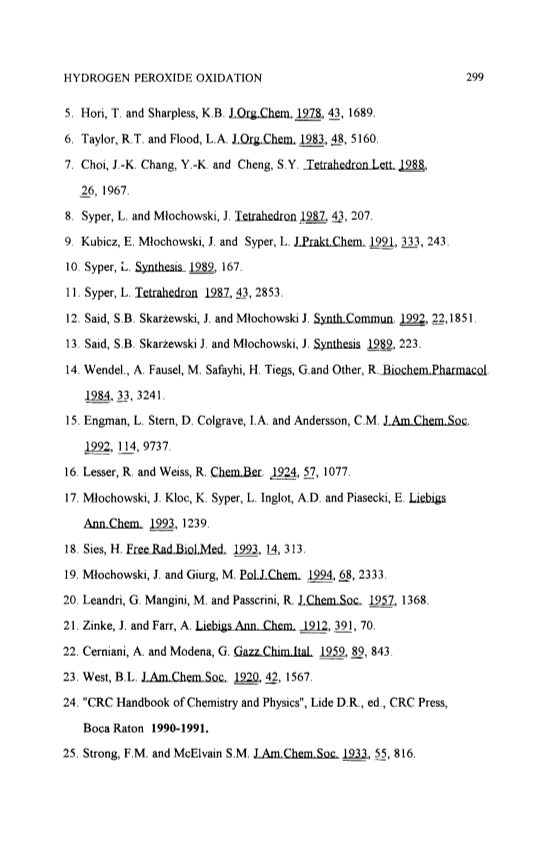 HYDROGEN PEROXIDE OXIDATION 299

5. Hori, T. and Sharpless, K.B. J.Org.Chem. 1978, 43, 1689.

6. Taylor, R.T. and Flood, L.A. J.Org.Chem. 1983, 48, 5160.

7. Choi, J.-K. Chang, Y.-K. and Cheng, S.Y. Tetrahedron Lett. 1988, 26, 1967.

8. Syper, L. and Młochowski, J. Tetrahedron 1987, 43, 207.

9. Kubicz, E. Młochowski, J. and Syper, L. J.Prakt.Chem. 1991, 333, 243.

10. Syper, L. Synthesis 1989, 167.

11. Syper, L. Tetrahedron 1987, 43, 2853.

12. Said, S.B. Skarżewski, J. and Młochowski J. Synth.Commun. 1992, 22,1851.

13. Said, S.B. Skarżewski J. and Młochowski, J. Synthesis 1989, 223.

14. Wendel., A. Fausel, M. Safayhi, H. Tiegs, G.and Other, R. Biochem.Pharmacol. 1984, 33, 3241.

15. Engman, L. Stern, D. Colgrave, I.A. and Andersson, C.M. J.Am.Chem.Soc. 1992, 114, 9737.

16. Lesser, R. and Weiss, R. Chem.Ber. 1924, 57, 1077.

17. Młochowski, J. Kloc, K. Syper, L. Inglot, A.D. and Piasecki, E. Liebigs Ann.Chem. 1993, 1239.

18. Sies, H. Free Rad.Biol.Med. 1993, 14, 313.

19. Młochowski, J. and Giurg, M. Pol.J.Chem. 1994, 68, 2333.

20. Leandri, G. Mangini, M. and Passcrini, R. J.Chem.Soc. 1957, 1368.

21. Zinke, J. and Farr, A. Liebigs Ann. Chem. 1912, 391, 70.

22. Cerniani, A. and Modena, G. Gazz.Chim.Ital. 1959, 89, 843.

23. West, B.L. J.Am.Chem.Soc. 1920, 42, 1567.

24. "CRC Handbook of Chemistry and Physics", Lide D.R., ed., CRC Press, Boca Raton 1990-1991.

25. Strong, F.M. and McElvain S.M. J.Am.Chem.Soc. 1933, 55, 816.